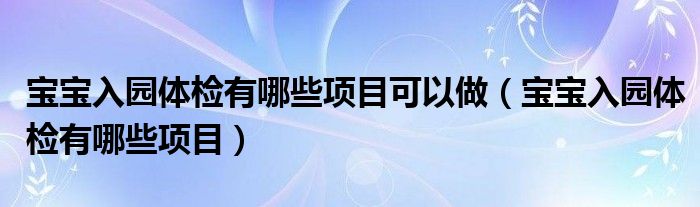 宝宝入园体检有哪些项目可以做（宝宝入园体检有哪些项目）